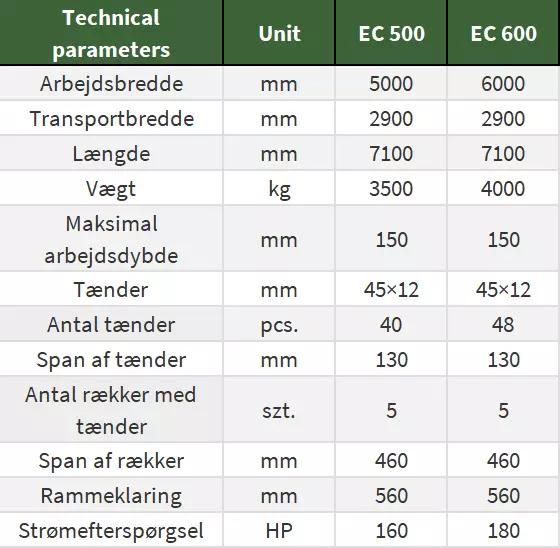 | Technical parameters | Unit | EC 500 | EC 600 |
|---|---|---|---|
| Arbejdsbredde | mm | 5000 | 6000 |
| Transportbredde | mm | 2900 | 2900 |
| Længde | mm | 7100 | 7100 |
| Vægt | kg | 3500 | 4000 |
| Maksimal arbejdsdybde | mm | 150 | 150 |
| Tænder | mm | 45×12 | 45×12 |
| Antal tænder | pcs. | 40 | 48 |
| Span af tænder | mm | 130 | 130 |
| Antal rækker med tænder | szt. | 5 | 5 |
| Span af rækker | mm | 460 | 460 |
| Rammeklaring | mm | 560 | 560 |
| Strømefterspørgsel | HP | 160 | 180 |